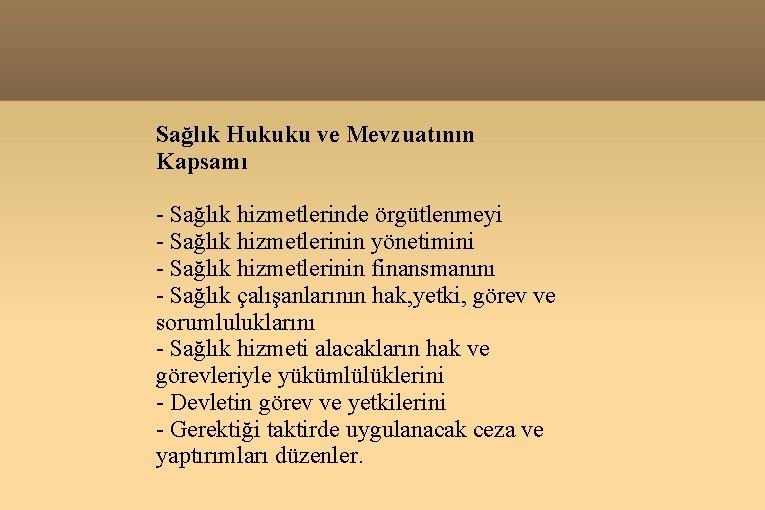 Sağlık Hukuku ve Mevzuatının Kapsamı

- Sağlık hizmetlerinde örgütlenmeyi
- Sağlık hizmetlerinin yönetimini
- Sağlık hizmetlerinin finansmanını
- Sağlık çalışanlarının hak,yetki, görev ve sorumluluklarını
- Sağlık hizmeti alacakların hak ve görevleriyle yükümlülüklerini
- Devletin görev ve yetkilerini
- Gerektiği taktirde uygulanacak ceza ve yaptırımları düzenler.